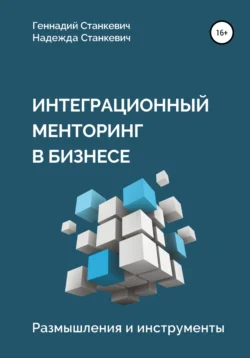 Геннадий Станкевич
Надежда Станкевич

16+

ИНТЕГРАЦИОННЫЙ МЕНТОРИНГ В БИЗНЕСЕ

Размышления и инструменты